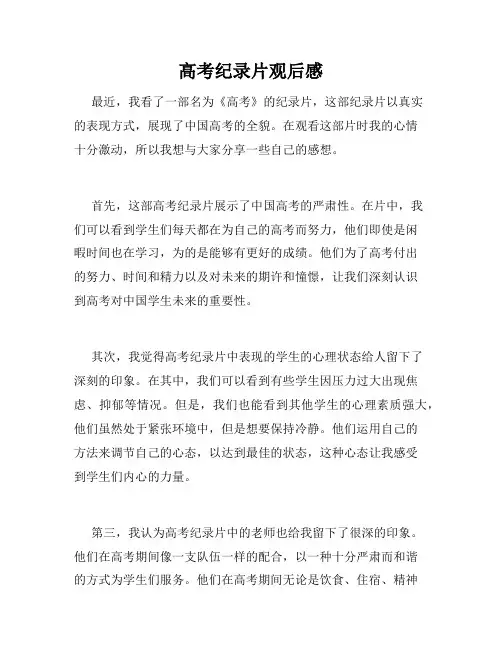 高考纪录片观后感

最近，我看了一部名为《高考》的纪录片，这部纪录片以真实的表现方式，展现了中国高考的全貌。在观看这部片时我的心情十分激动，所以我想与大家分享一些自己的感想。

首先，这部高考纪录片展示了中国高考的严肃性。在片中，我们可以看到学生们每天都在为自己的高考而努力，他们即使是闲暇时间也在学习，为的是能够有更好的成绩。他们为了高考付出的努力、时间和精力以及对未来的期许和憧憬，让我们深刻认识到高考对中国学生未来的重要性。

其次，我觉得高考纪录片中表现的学生的心理状态给人留下了深刻的印象。在其中，我们可以看到有些学生因压力过大出现焦虑、抑郁等情况。但是，我们也能看到其他学生的心理素质强大，他们虽然处于紧张环境中，但是想要保持冷静。他们运用自己的方法来调节自己的心态，以达到最佳的状态，这种心态让我感受到学生们内心的力量。

第三，我认为高考纪录片中的老师也给我留下了很深的印象。他们在高考期间像一支队伍一样的配合，以一种十分严肃而和谐的方式为学生们服务。他们在高考期间无论是饮食、住宿、精神